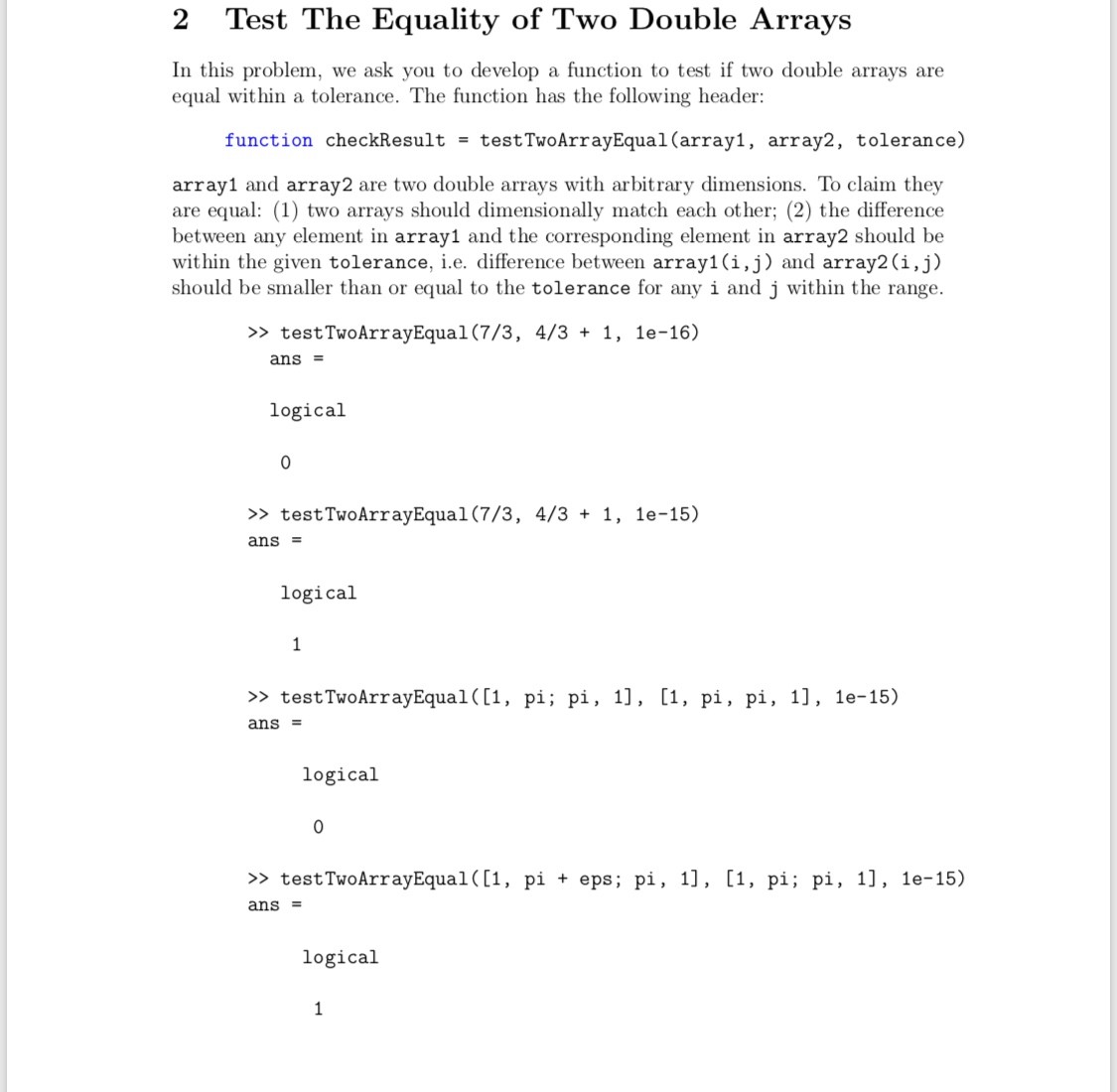 2 Test The Equality of Two Double Arrays

In this problem, we ask you to develop a function to test if two double arrays are equal within a tolerance. The function has the following header:

function checkResult = testTwoArrayEqual(array1, array2, tolerance)

array1 and array2 are two double arrays with arbitrary dimensions. To claim they are equal: (1) two arrays should dimensionally match each other; (2) the difference between any element in array1 and the corresponding element in array2 should be within the given tolerance, i.e. difference between array1(i,j) and array2(i,j) should be smaller than or equal to the tolerance for any i and j within the range.

>> testTwoArrayEqual(7/3, 4/3 + 1, 1e-16)
ans =

logical

0

>> testTwoArrayEqual(7/3, 4/3 + 1, 1e-15)
ans =

logical

1

>> testTwoArrayEqual([1, pi; pi, 1], [1, pi, pi, 1], 1e-15)
ans =

logical

0

>> testTwoArrayEqual([1, pi + eps; pi, 1], [1, pi; pi, 1], 1e-15)
ans =

logical

1